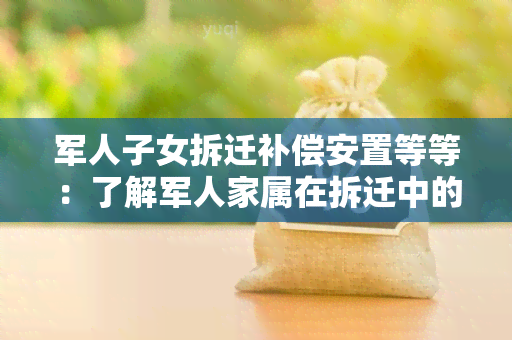 yuqi

军人子女拆迁补偿安置等等：了解军人家属在拆迁中的